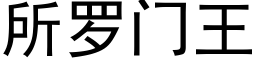 所罗门王